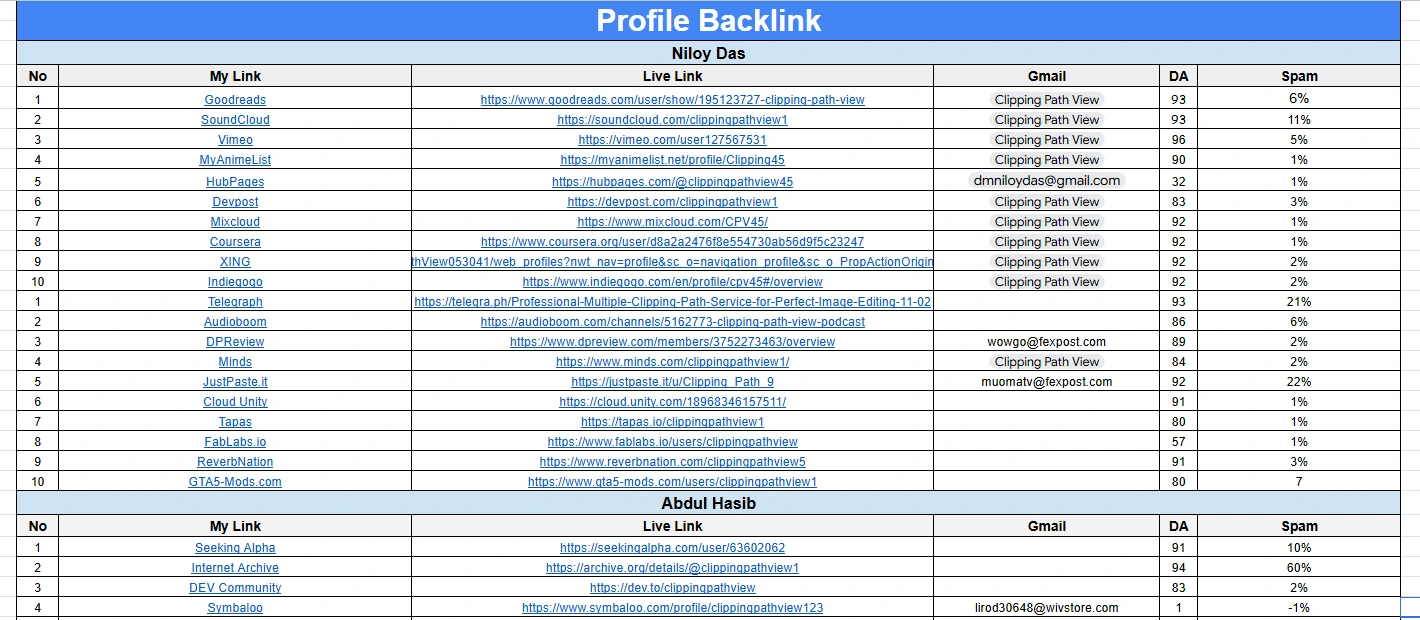 Profile Backlink

Niloy Das

| No | My Link | Live Link | Gmail | DA | Spam |
|---|---|---|---|---|---|
| 1 | Goodreads | https://www.goodreads.com/user/show/195123727-clipping-path-view | Clipping Path View | 93 | 6% |
| 2 | SoundCloud | https://soundcloud.com/clippingpathview1 | Clipping Path View | 93 | 11% |
| 3 | Vimeo | https://vimeo.com/user127567531 | Clipping Path View | 96 | 5% |
| 4 | MyAnimeList | https://myanimelist.net/profile/Clipping45 | Clipping Path View | 90 | 1% |
| 5 | HubPages | https://hubpages.com/@clippingpathview45 | dmniloydas@gmail.com | 32 | 1% |
| 6 | Devpost | https://devpost.com/clippingpathview1 | Clipping Path View | 83 | 3% |
| 7 | Mixcloud | https://www.mixcloud.com/CPV45/ | Clipping Path View | 92 | 1% |
| 8 | Coursera | https://www.coursera.org/user/d8a2a2476f8e554730ab56d9f5c23247 | Clipping Path View | 92 | 1% |
| 9 | XING | thView053041/web_profiles?nwt_nav=profile&sc_o=navigation_profile&sc_o_PropActionOrigin | Clipping Path View | 92 | 2% |
| 10 | Indiegogo | https://www.indiegogo.com/en/profile/cpv45#/overview | Clipping Path View | 92 | 2% |
| 1 | Telegraph | https://telegra.ph/Professional-Multiple-Clipping-Path-Service-for-Perfect-Image-Editing-11-02 | | 93 | 21% |
| 2 | Audioboom | https://audioboom.com/channels/5162773-clipping-path-view-podcast | | 86 | 6% |
| 3 | DPReview | https://www.dpreview.com/members/3752273463/overview | wowgo@fexpost.com | 89 | 2% |
| 4 | Minds | https://www.minds.com/clippingpathview1/ | Clipping Path View | 84 | 2% |
| 5 | JustPaste.it | https://justpaste.it/u/Clipping_Path_9 | muomatv@fexpost.com | 92 | 22% |
| 6 | Cloud Unity | https://cloud.unity.com/18968346157511/ | | 91 | 1% |
| 7 | Tapas | https://tapas.io/clippingpathview1 | | 80 | 1% |
| 8 | FabLabs.io | https://www.fablabs.io/users/clippingpathview | | 57 | 1% |
| 9 | ReverbNation | https://www.reverbnation.com/clippingpathview5 | | 91 | 3% |
| 10 | GTA5-Mods.com | https://www.gta5-mods.com/users/clippingpathview1 | | 80 | 7 |

Abdul Hasib

| No | My Link | Live Link | Gmail | DA | Spam |
|---|---|---|---|---|---|
| 1 | Seeking Alpha | https://seekingalpha.com/user/63602062 | | 91 | 10% |
| 2 | Internet Archive | https://archive.org/details/@clippingpathview1 | | 94 | 60% |
| 3 | DEV Community | https://dev.to/clippingpathview | | 83 | 2% |
| 4 | Symbaloo | https://www.symbaloo.com/profile/clippingpathview123 | lirod30648@wivstore.com | 1 | -1% |